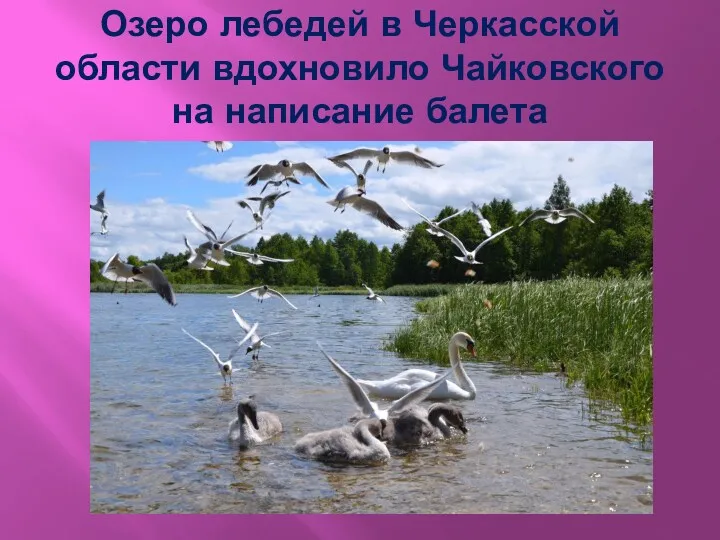 Озеро лебедей в Черкасской области вдохновило Чайковского на написание балета